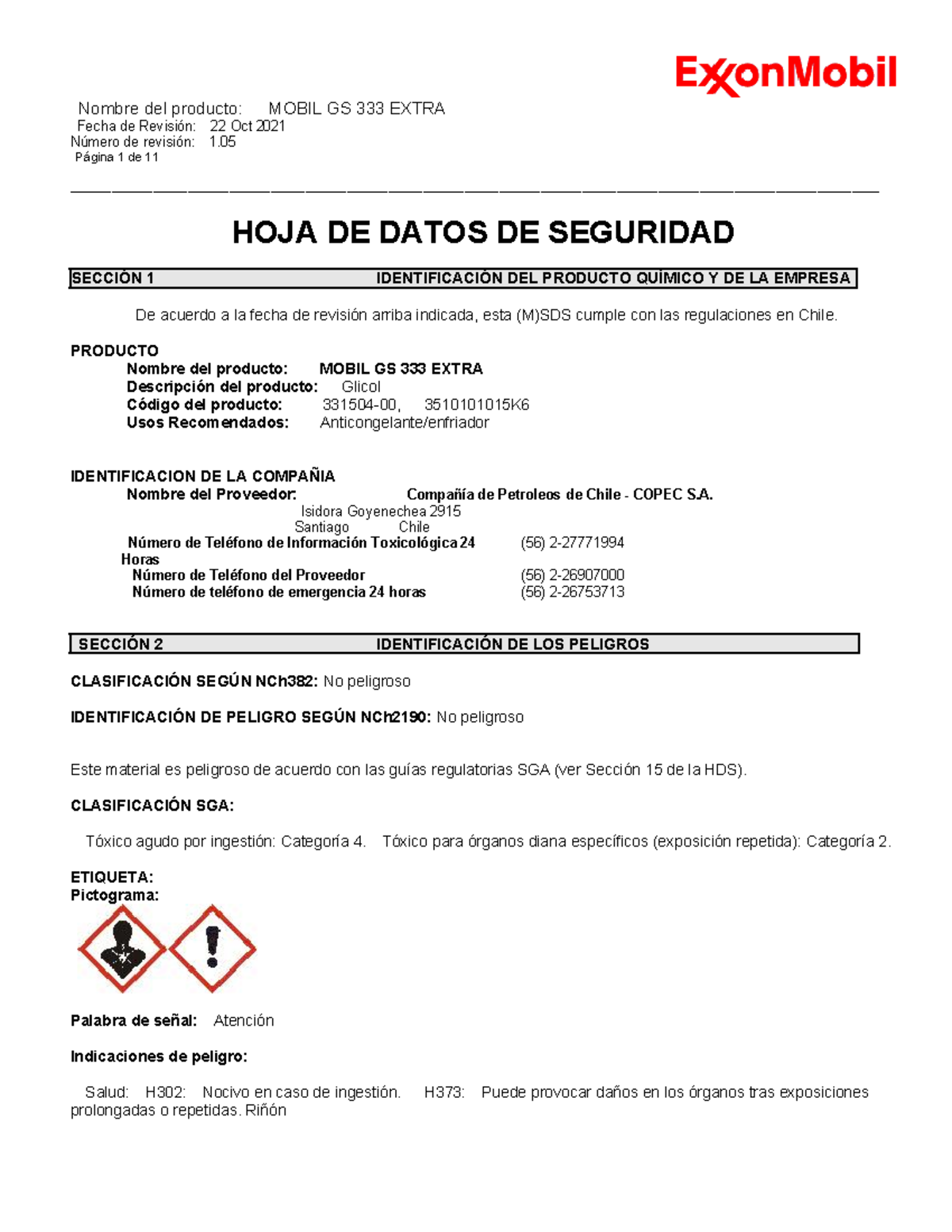 ExxonMobil

Nombre del producto: MOBIL GS 333 EXTRA
Fecha de Revisión: 22 Oct 2021
Número de revisión: 1.05
Página 1 de 11

HOJA DE DATOS DE SEGURIDAD

SECCIÓN 1 IDENTIFICACIÓN DEL PRODUCTO QUÍMICO Y DE LA EMPRESA

De acuerdo a la fecha de revisión arriba indicada, esta (M)SDS cumple con las regulaciones en Chile.

PRODUCTO
Nombre del producto: MOBIL GS 333 EXTRA
Descripción del producto: Glicol
Código del producto: 331504-00, 3510101015K6
Usos Recomendados: Anticongelante/enfriador

IDENTIFICACION DE LA COMPAÑIA
Nombre del Proveedor: Compañía de Petroleos de Chile - COPEC S.A.
Isidora Goyenechea 2915
Santiago Chile
Número de Teléfono de Información Toxicológica 24 Horas (56) 2-27771994
Número de Teléfono del Proveedor (56) 2-26907000
Número de teléfono de emergencia 24 horas (56) 2-26753713

SECCIÓN 2 IDENTIFICACIÓN DE LOS PELIGROS

CLASIFICACIÓN SEGÚN NCh382: No peligroso

IDENTIFICACIÓN DE PELIGRO SEGÚN NCh2190: No peligroso

Este material es peligroso de acuerdo con las guías regulatorias SGA (ver Sección 15 de la HDS).

CLASIFICACIÓN SGA:

Tóxico agudo por ingestión: Categoría 4. Tóxico para órganos diana específicos (exposición repetida): Categoría 2.

ETIQUETA:
Pictograma:

Palabra de señal: Atención

Indicaciones de peligro:

Salud: H302: Nocivo en caso de ingestión. H373: Puede provocar daños en los órganos tras exposiciones prolongadas o repetidas. Riñón